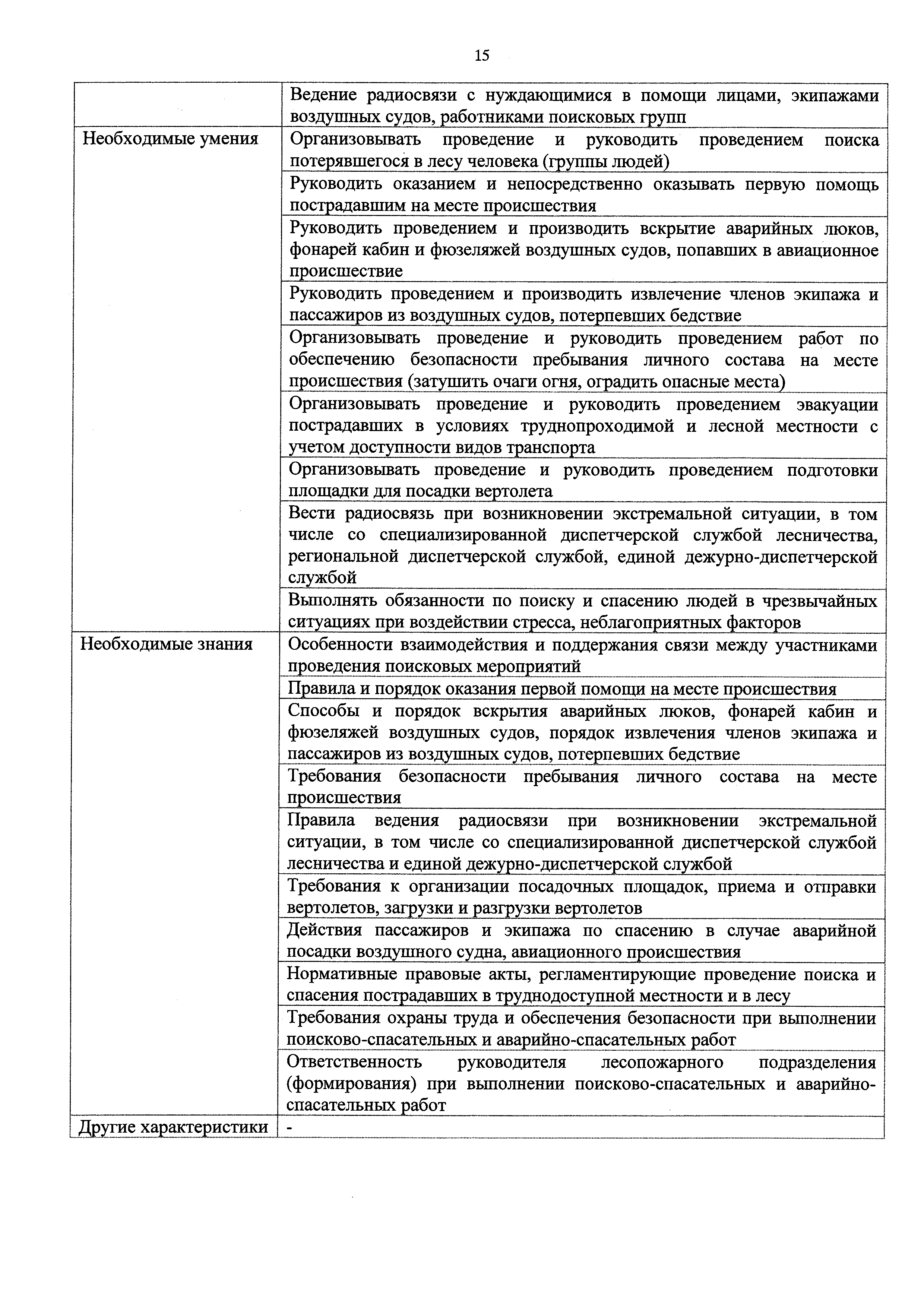 15

| | |
|---|---|
| | Ведение радиосвязи с нуждающимися в помощи лицами, экипажами воздушных судов, работниками поисковых групп |
| Необходимые умения | Организовывать проведение и руководить проведением поиска потерявшегося в лесу человека (группы людей) |
| | Руководить оказанием и непосредственно оказывать первую помощь пострадавшим на месте происшествия |
| | Руководить проведением и производить вскрытие аварийных люков, фонарей кабин и фюзеляжей воздушных судов, попавших в авиационное происшествие |
| | Руководить проведением и производить извлечение членов экипажа и пассажиров из воздушных судов, потерпевших бедствие |
| | Организовывать проведение и руководить проведением работ по обеспечению безопасности пребывания личного состава на месте происшествия (затушить очаги огня, оградить опасные места) |
| | Организовывать проведение и руководить проведением эвакуации пострадавших в условиях труднопроходимой и лесной местности с учетом доступности видов транспорта |
| | Организовывать проведение и руководить проведением подготовки площадки для посадки вертолета |
| | Вести радиосвязь при возникновении экстремальной ситуации, в том числе со специализированной диспетчерской службой лесничества, региональной диспетчерской службой, единой дежурно-диспетчерской службой |
| | Выполнять обязанности по поиску и спасению людей в чрезвычайных ситуациях при воздействии стресса, неблагоприятных факторов |
| Необходимые знания | Особенности взаимодействия и поддержания связи между участниками проведения поисковых мероприятий |
| | Правила и порядок оказания первой помощи на месте происшествия |
| | Способы и порядок вскрытия аварийных люков, фонарей кабин и фюзеляжей воздушных судов, порядок извлечения членов экипажа и пассажиров из воздушных судов, потерпевших бедствие |
| | Требования безопасности пребывания личного состава на месте происшествия |
| | Правила ведения радиосвязи при возникновении экстремальной ситуации, в том числе со специализированной диспетчерской службой лесничества и единой дежурно-диспетчерской службой |
| | Требования к организации посадочных площадок, приема и отправки вертолетов, загрузки и разгрузки вертолетов |
| | Действия пассажиров и экипажа по спасению в случае аварийной посадки воздушного судна, авиационного происшествия |
| | Нормативные правовые акты, регламентирующие проведение поиска и спасения пострадавших в труднодоступной местности и в лесу |
| | Требования охраны труда и обеспечения безопасности при выполнении поисково-спасательных и аварийно-спасательных работ |
| | Ответственность руководителя лесопожарного подразделения (формирования) при выполнении поисково-спасательных и аварийно-спасательных работ |
| Другие характеристики | - |